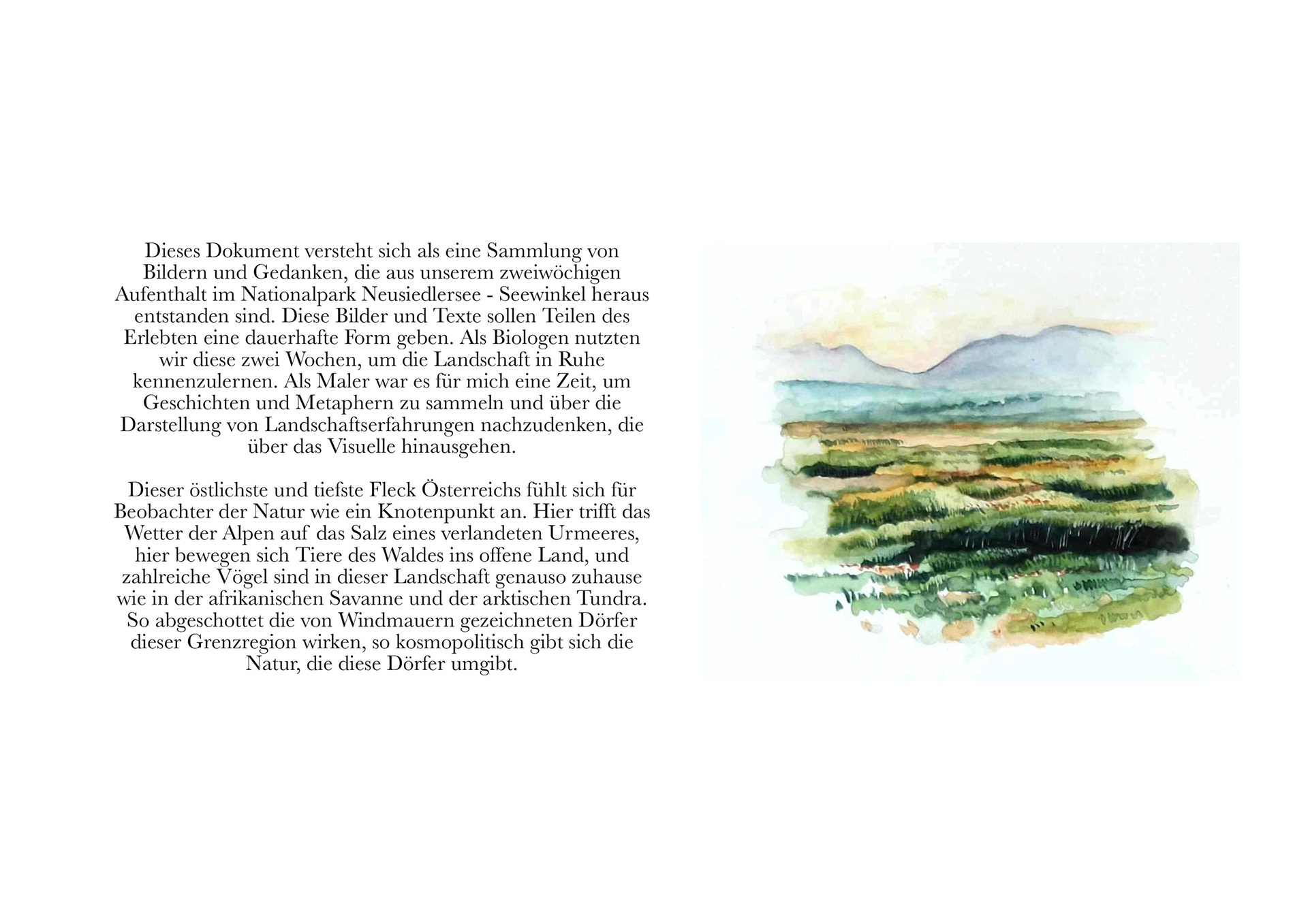 Dieses Dokument versteht sich als eine Sammlung von Bildern und Gedanken, die aus unserem zweiwöchigen Aufenthalt im Nationalpark Neusiedlersee - Seewinkel heraus entstanden sind. Diese Bilder und Texte sollen Teilen des Erlebten eine dauerhafte Form geben. Als Biologen nutzten wir diese zwei Wochen, um die Landschaft in Ruhe kennenzulernen. Als Maler war es für mich eine Zeit, um Geschichten und Metaphern zu sammeln und über die Darstellung von Landschaftserfahrungen nachzudenken, die über das Visuelle hinausgehen.

Dieser östlichste und tiefste Fleck Österreichs fühlt sich für Beobachter der Natur wie ein Knotenpunkt an. Hier trifft das Wetter der Alpen auf das Salz eines verlandeten Urmeeres, hier bewegen sich Tiere des Waldes ins offene Land, und zahlreiche Vögel sind in dieser Landschaft genauso zuhause wie in der afrikanischen Savanne und der arktischen Tundra. So abgeschottet die von Windmauern gezeichneten Dörfer dieser Grenzregion wirken, so kosmopolitisch gibt sich die Natur, die diese Dörfer umgibt.